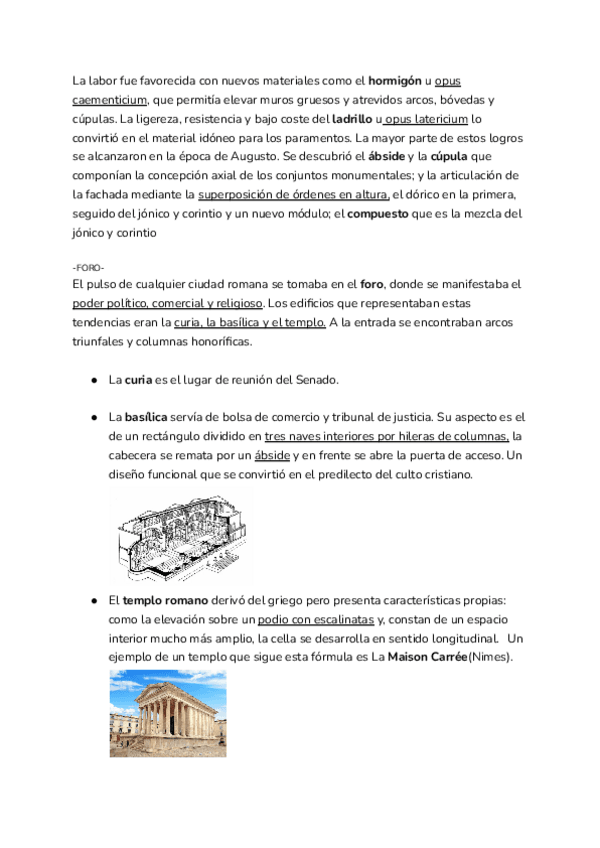 La labor fue favorecida con nuevos materiales como el hormigón u opus caementicium, que permitía elevar muros gruesos y atrevidos arcos, bóvedas y cúpulas. La ligereza, resistencia y bajo coste del ladrillo u opus latericium lo convirtió en el material idóneo para los paramentos. La mayor parte de estos logros se alcanzaron en la época de Augusto. Se descubrió el ábside y la cúpula que componían la concepción axial de los conjuntos monumentales; y la articulación de la fachada mediante la superposición de órdenes en altura, el dórico en la primera, seguido del jónico y corintio y un nuevo módulo; el compuesto que es la mezcla del jónico y corintio

-FORO-
El pulso de cualquier ciudad romana se tomaba en el foro, donde se manifestaba el poder político, comercial y religioso. Los edificios que representaban estas tendencias eran la curia, la basílica y el templo. A la entrada se encontraban arcos triunfales y columnas honoríficas.

● La curia es el lugar de reunión del Senado.

● La basílica servía de bolsa de comercio y tribunal de justicia. Su aspecto es el de un rectángulo dividido en tres naves interiores por hileras de columnas, la cabecera se remata por un ábside y en frente se abre la puerta de acceso. Un diseño funcional que se convirtió en el predilecto del culto cristiano.

● El templo romano derivó del griego pero presenta características propias: como la elevación sobre un podio con escalinatas y, constan de un espacio interior mucho más amplio, la cella se desarrolla en sentido longitudinal. Un ejemplo de un templo que sigue esta fórmula es La Maison Carrée(Nimes).